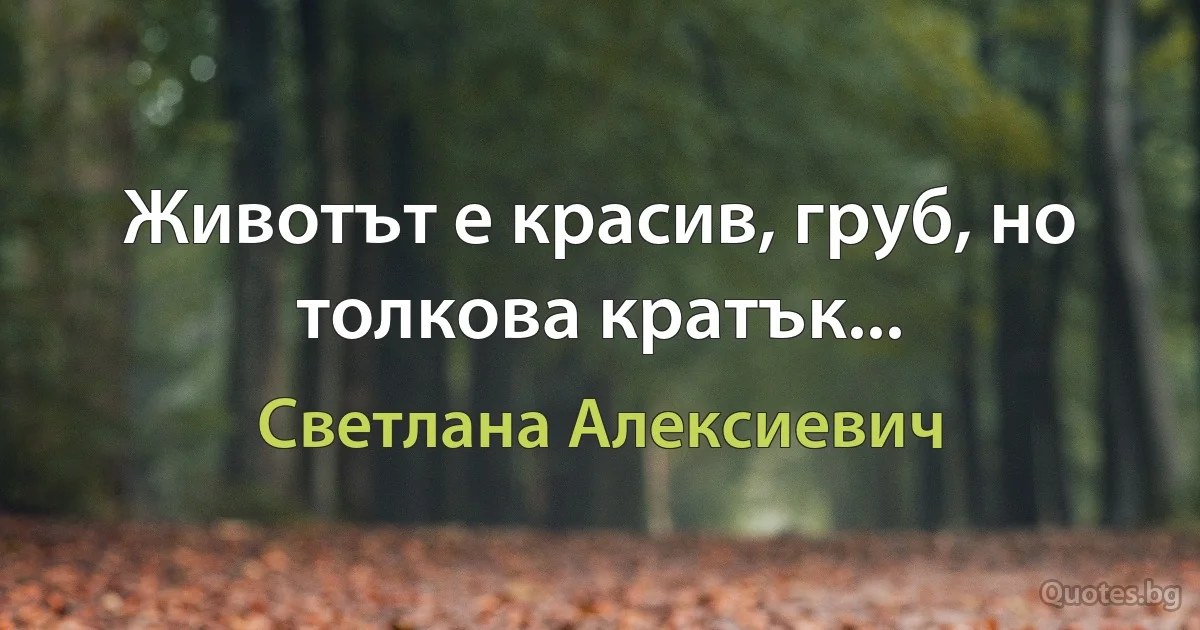 Животът е красив, груб, но толкова кратък...

Светлана Алексиевич

Quotes.bg